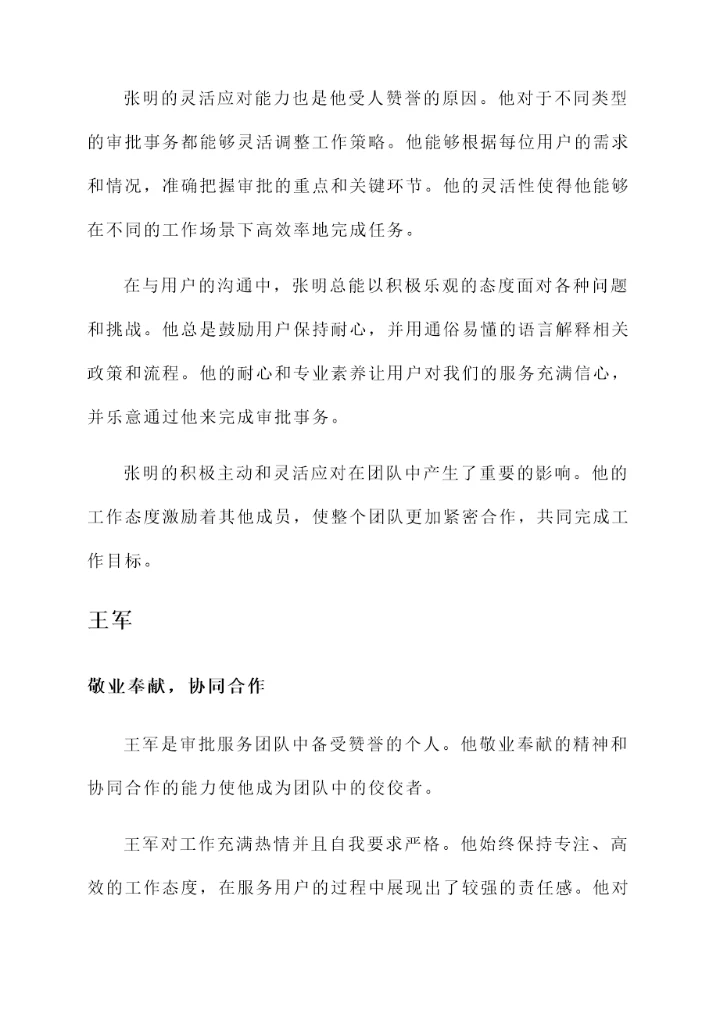 张明的灵活应对能力也是他受人赞誉的原因。他对于不同类型的审批事务都能够灵活调整工作策略。他能够根据每位用户的需求和情况，准确把握审批的重点和关键环节。他的灵活性使得他能够在不同的工作场景下高效率地完成任务。

在与用户的沟通中，张明总能以积极乐观的态度面对各种问题和挑战。他总是鼓励用户保持耐心，并用通俗易懂的语言解释相关政策和流程。他的耐心和专业素养让用户对我们的服务充满信心，并乐意通过他来完成审批事务。

张明的积极主动和灵活应对在团队中产生了重要的影响。他的工作态度激励着其他成员，使整个团队更加紧密合作，共同完成工作目标。

王军

敬业奉献，协同合作

王军是审批服务团队中备受赞誉的个人。他敬业奉献的精神和协同合作的能力使他成为团队中的佼佼者。

王军对工作充满热情并且自我要求严格。他始终保持专注、高效的工作态度，在服务用户的过程中展现出了较强的责任感。他对